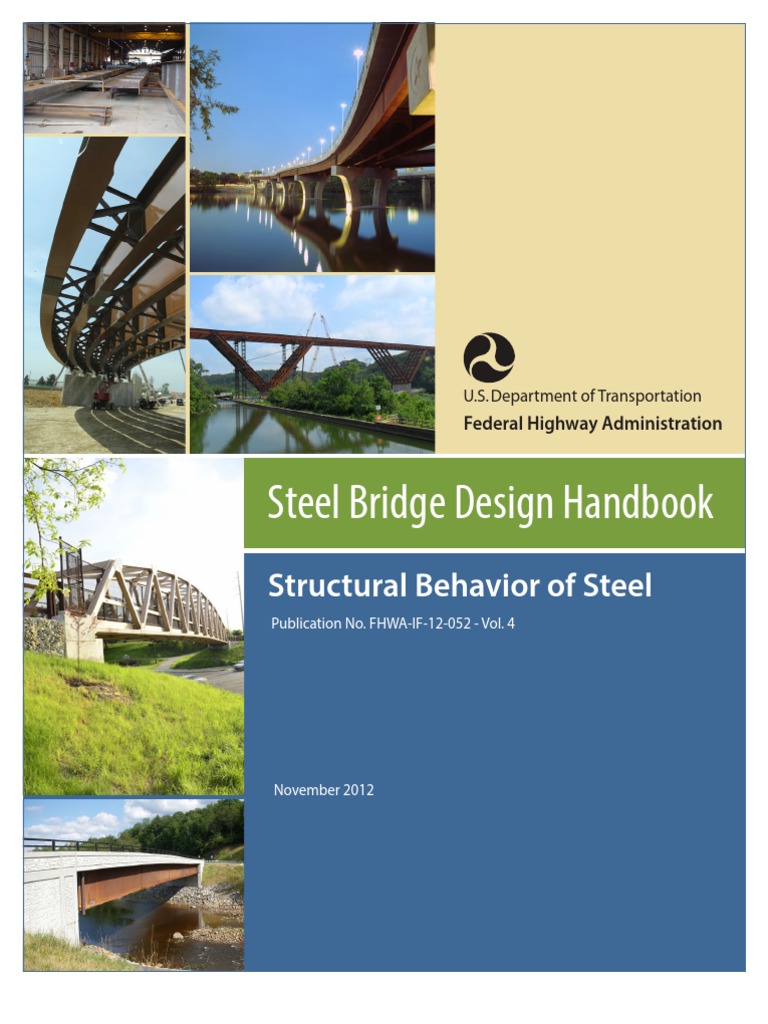 U.S. Department of Transportation
Federal Highway Administration

Steel Bridge Design Handbook

Structural Behavior of Steel

Publication No. FHWA-IF-12-052 - Vol. 4

November 2012